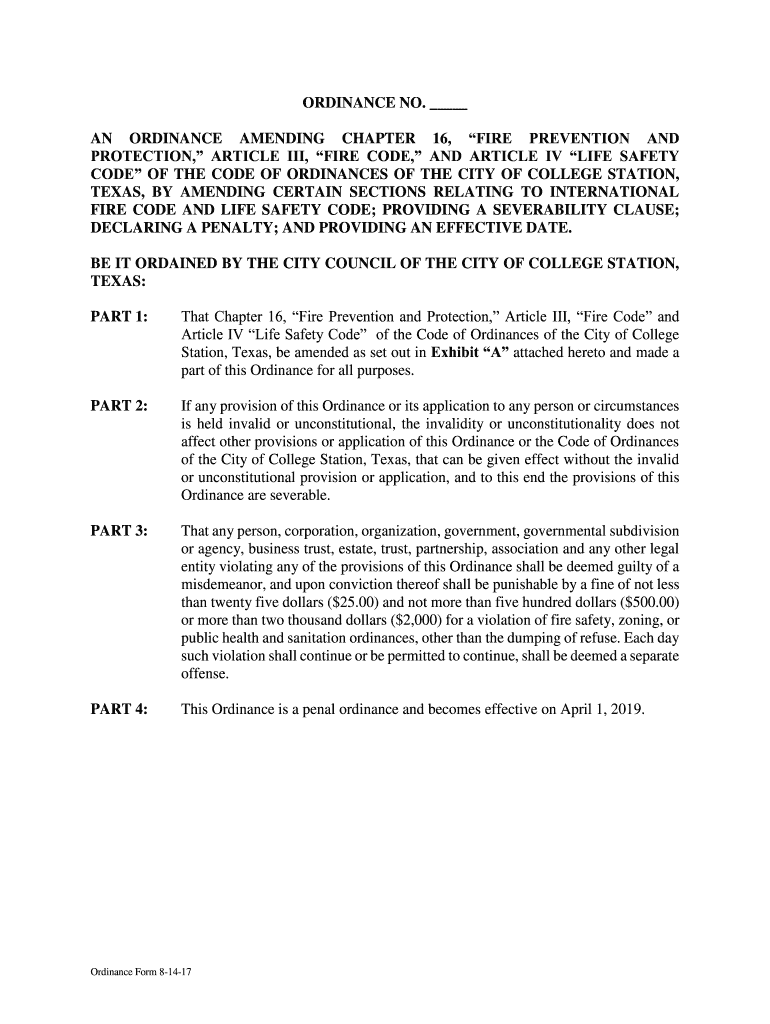 ORDINANCE NO. _____

AN ORDINANCE AMENDING CHAPTER 16, “FIRE PREVENTION AND PROTECTION,” ARTICLE III, “FIRE CODE,” AND ARTICLE IV “LIFE SAFETY CODE” OF THE CODE OF ORDINANCES OF THE CITY OF COLLEGE STATION, TEXAS, BY AMENDING CERTAIN SECTIONS RELATING TO INTERNATIONAL FIRE CODE AND LIFE SAFETY CODE; PROVIDING A SEVERABILITY CLAUSE; DECLARING A PENALTY; AND PROVIDING AN EFFECTIVE DATE.

BE IT ORDAINED BY THE CITY COUNCIL OF THE CITY OF COLLEGE STATION, TEXAS:

PART 1: That Chapter 16, “Fire Prevention and Protection,” Article III, “Fire Code” and Article IV “Life Safety Code” of the Code of Ordinances of the City of College Station, Texas, be amended as set out in Exhibit “A” attached hereto and made a part of this Ordinance for all purposes.

PART 2: If any provision of this Ordinance or its application to any person or circumstances is held invalid or unconstitutional, the invalidity or unconstitutionality does not affect other provisions or application of this Ordinance or the Code of Ordinances of the City of College Station, Texas, that can be given effect without the invalid or unconstitutional provision or application, and to this end the provisions of this Ordinance are severable.

PART 3: That any person, corporation, organization, government, governmental subdivision or agency, business trust, estate, trust, partnership, association and any other legal entity violating any of the provisions of this Ordinance shall be deemed guilty of a misdemeanor, and upon conviction thereof shall be punishable by a fine of not less than twenty five dollars ($25.00) and not more than five hundred dollars ($500.00) or more than two thousand dollars ($2,000) for a violation of fire safety, zoning, or public health and sanitation ordinances, other than the dumping of refuse. Each day such violation shall continue or be permitted to continue, shall be deemed a separate offense.

PART 4: This Ordinance is a penal ordinance and becomes effective on April 1, 2019.

Ordinance Form 8-14-17